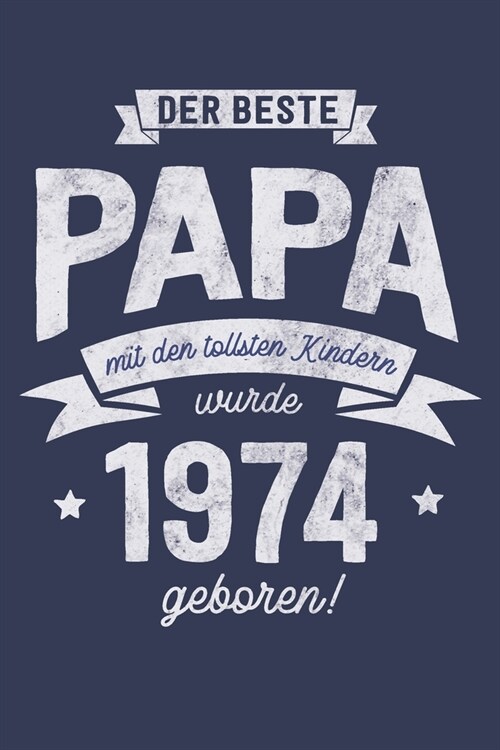 DER BESTE
PAPA
mit den tollsten Kindern
wurde
1974
geboren!